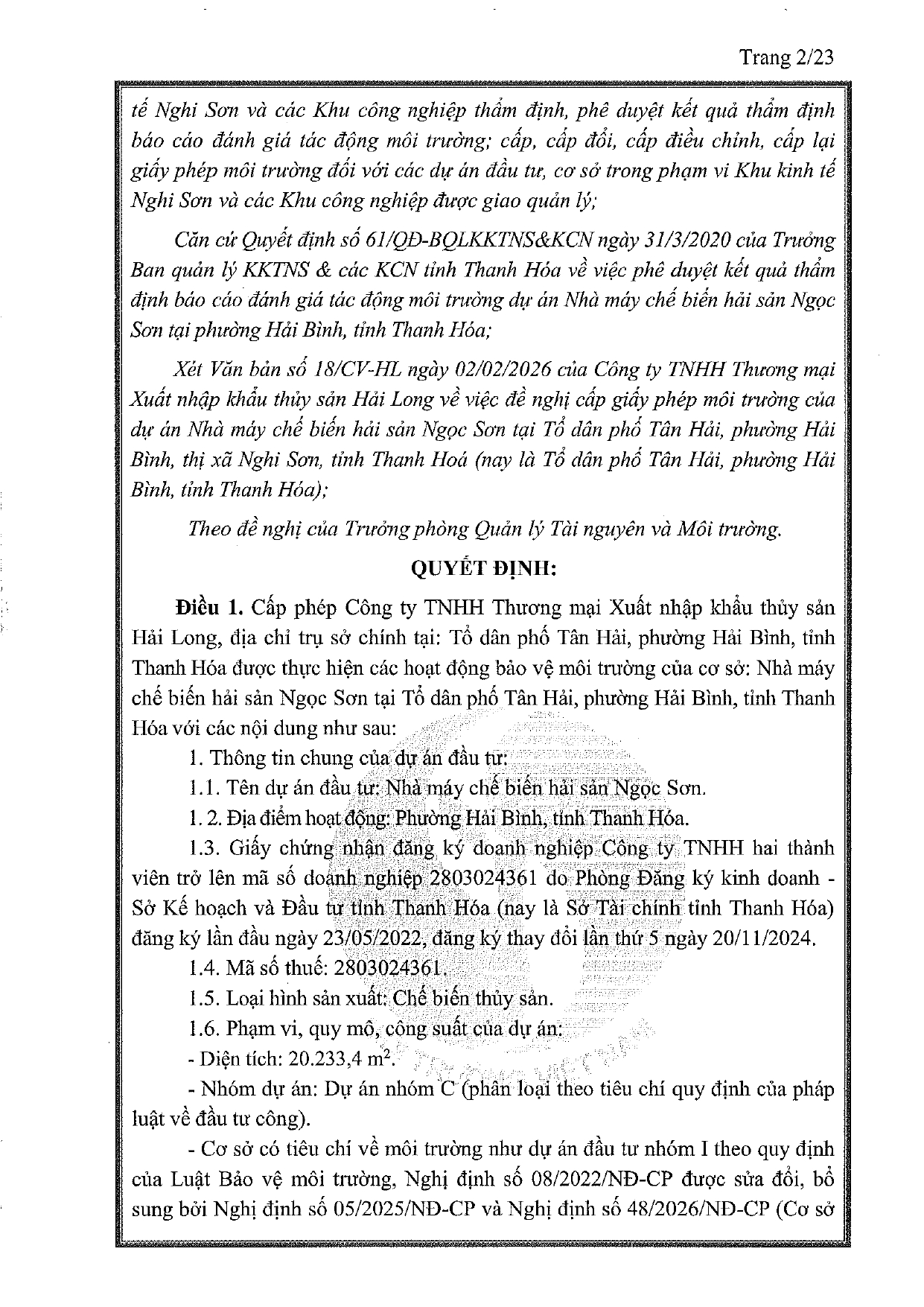 Trang 2/23

tế Nghi Sơn và các Khu công nghiệp thẩm định, phê duyệt kết quả thẩm định báo cáo đánh giá tác động môi trường; cấp, cấp đổi, cấp điều chỉnh, cấp lại giấy phép môi trường đối với các dự án đầu tư, cơ sở trong phạm vi Khu kinh tế Nghi Sơn và các Khu công nghiệp được giao quản lý;

Căn cứ Quyết định số 61/QĐ-BQLKKTNS&KCN ngày 31/3/2020 của Trưởng Ban quản lý KKTNS & các KCN tỉnh Thanh Hóa về việc phê duyệt kết quả thẩm định báo cáo đánh giá tác động môi trường dự án Nhà máy chế biến hải sản Ngọc Sơn tại phường Hải Bình, tỉnh Thanh Hóa;

Xét Văn bản số 18/CV-HL ngày 02/02/2026 của Công ty TNHH Thương mại Xuất nhập khẩu thủy sản Hải Long về việc đề nghị cấp giấy phép môi trường của dự án Nhà máy chế biến hải sản Ngọc Sơn tại Tổ dân phố Tân Hải, phường Hải Bình, thị xã Nghi Sơn, tỉnh Thanh Hoá (nay là Tổ dân phố Tân Hải, phường Hải Bình, tỉnh Thanh Hóa);

Theo đề nghị của Trưởng phòng Quản lý Tài nguyên và Môi trường.

QUYẾT ĐỊNH:

Điều 1. Cấp phép Công ty TNHH Thương mại Xuất nhập khẩu thủy sản Hải Long, địa chỉ trụ sở chính tại: Tổ dân phố Tân Hải, phường Hải Bình, tỉnh Thanh Hóa được thực hiện các hoạt động bảo vệ môi trường của cơ sở: Nhà máy chế biến hải sản Ngọc Sơn tại Tổ dân phố Tân Hải, phường Hải Bình, tỉnh Thanh Hóa với các nội dung như sau:

1. Thông tin chung của dự án đầu tư:

1.1. Tên dự án đầu tư: Nhà máy chế biến hải sản Ngọc Sơn.

1. 2. Địa điểm hoạt động: Phường Hải Bình, tỉnh Thanh Hóa.

1.3. Giấy chứng nhận đăng ký doanh nghiệp Công ty TNHH hai thành viên trở lên mã số doanh nghiệp 2803024361 do Phòng Đăng ký kinh doanh - Sở Kế hoạch và Đầu tư tỉnh Thanh Hóa (nay là Sở Tài chính tỉnh Thanh Hóa) đăng ký lần đầu ngày 23/05/2022, đăng ký thay đổi lần thứ 5 ngày 20/11/2024.

1.4. Mã số thuế: 2803024361.

1.5. Loại hình sản xuất: Chế biến thủy sản.

1.6. Phạm vi, quy mô, công suất của dự án:

- Diện tích: 20.233,4 $m^2$.

- Nhóm dự án: Dự án nhóm C (phân loại theo tiêu chí quy định của pháp luật về đầu tư công).

- Cơ sở có tiêu chí về môi trường như dự án đầu tư nhóm I theo quy định của Luật Bảo vệ môi trường, Nghị định số 08/2022/NĐ-CP được sửa đổi, bổ sung bởi Nghị định số 05/2025/NĐ-CP và Nghị định số 48/2026/NĐ-CP (Cơ sở